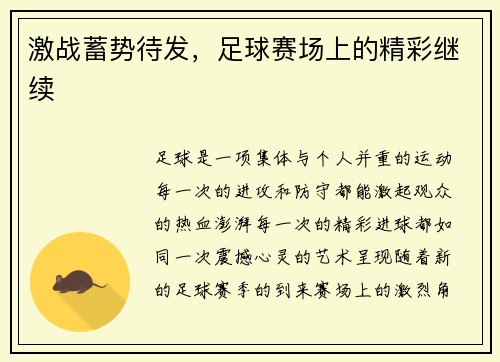 激战蓄势待发，足球赛场上的精彩继续

足球是一项集体与个人并重的运动每一次的进攻和防守都能激起观众的热血澎湃每一次的精彩进球都如同一次震撼心灵的艺术呈现随着新的足球赛季的到来赛场上的激烈角